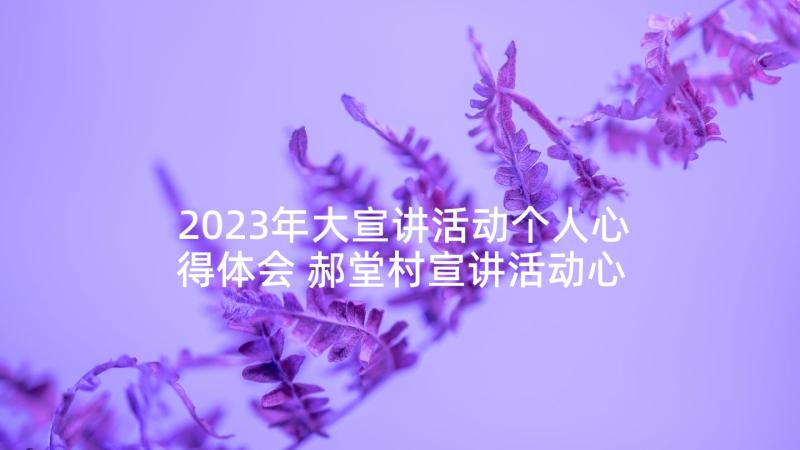 2023年大宣讲活动个人心得体会 郝堂村宣讲活动心